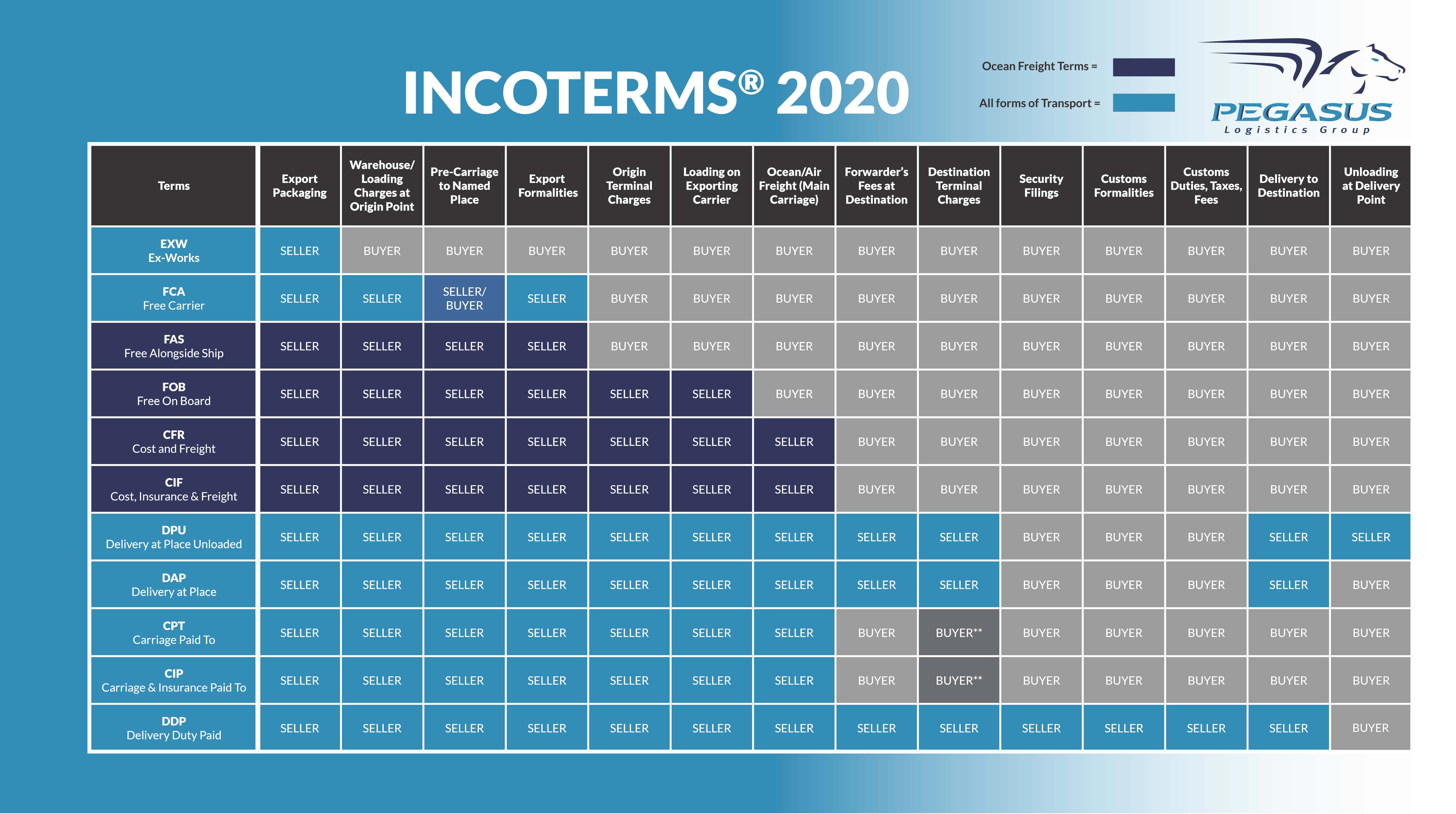 INCOTERMS® 2020

Ocean Freight Terms =

All forms of Transport =

PEGASUS
Logistics Group

| Terms | Export Packaging | Warehouse/ Loading Charges at Origin Point | Pre-Carriage to Named Place | Export Formalities | Origin Terminal Charges | Loading on Exporting Carrier | Ocean/Air Freight (Main Carriage) | Forwarder's Fees at Destination | Destination Terminal Charges | Security Filings | Customs Formalities | Customs Duties, Taxes, Fees | Delivery to Destination | Unloading at Delivery Point |
|---|---|---|---|---|---|---|---|---|---|---|---|---|---|---|
| EXW Ex-Works | SELLER | BUYER | BUYER | BUYER | BUYER | BUYER | BUYER | BUYER | BUYER | BUYER | BUYER | BUYER | BUYER | BUYER |
| FCA Free Carrier | SELLER | SELLER | SELLER/ BUYER | SELLER | BUYER | BUYER | BUYER | BUYER | BUYER | BUYER | BUYER | BUYER | BUYER | BUYER |
| FAS Free Alongside Ship | SELLER | SELLER | SELLER | SELLER | BUYER | BUYER | BUYER | BUYER | BUYER | BUYER | BUYER | BUYER | BUYER | BUYER |
| FOB Free On Board | SELLER | SELLER | SELLER | SELLER | SELLER | SELLER | BUYER | BUYER | BUYER | BUYER | BUYER | BUYER | BUYER | BUYER |
| CFR Cost and Freight | SELLER | SELLER | SELLER | SELLER | SELLER | SELLER | SELLER | BUYER | BUYER | BUYER | BUYER | BUYER | BUYER | BUYER |
| CIF Cost, Insurance & Freight | SELLER | SELLER | SELLER | SELLER | SELLER | SELLER | SELLER | BUYER | BUYER | BUYER | BUYER | BUYER | BUYER | BUYER |
| DPU Delivery at Place Unloaded | SELLER | SELLER | SELLER | SELLER | SELLER | SELLER | SELLER | SELLER | SELLER | BUYER | BUYER | BUYER | SELLER | SELLER |
| DAP Delivery at Place | SELLER | SELLER | SELLER | SELLER | SELLER | SELLER | SELLER | SELLER | SELLER | BUYER | BUYER | BUYER | SELLER | BUYER |
| CPT Carriage Paid To | SELLER | SELLER | SELLER | SELLER | SELLER | SELLER | SELLER | BUYER | BUYER** | BUYER | BUYER | BUYER | BUYER | BUYER |
| CIP Carriage & Insurance Paid To | SELLER | SELLER | SELLER | SELLER | SELLER | SELLER | SELLER | BUYER | BUYER** | BUYER | BUYER | BUYER | BUYER | BUYER |
| DDP Delivery Duty Paid | SELLER | SELLER | SELLER | SELLER | SELLER | SELLER | SELLER | SELLER | SELLER | SELLER | SELLER | SELLER | SELLER | BUYER |